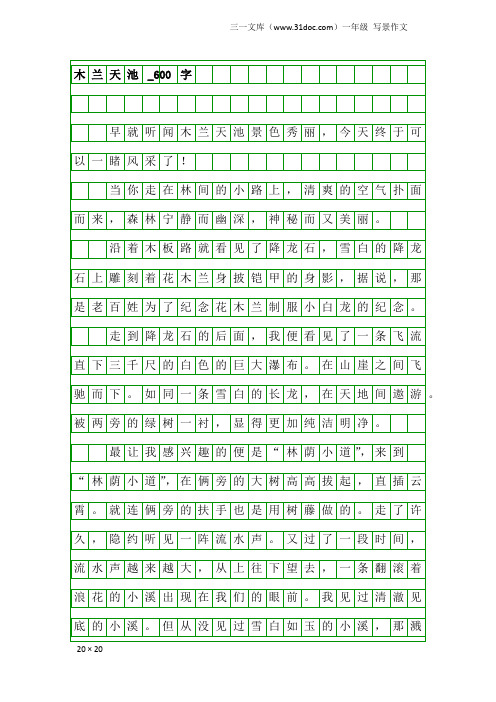 三一文库（www.31doc.com）一年级 写景作文

木兰天池_600字

早就听闻木兰天池景色秀丽，今天终于可以一睹风采了！

当你走在林间的小路上，清爽的空气扑面而来，森林宁静而幽深，神秘而又美丽。

沿着木板路就看见了降龙石，雪白的降龙石上雕刻着花木兰身披铠甲的身影，据说，那是老百姓为了纪念花木兰制服小白龙的纪念。

走到降龙石的后面，我便看见了一条飞流直下三千尺的白色的巨大瀑布。在山崖之间飞驰而下。如同一条雪白的长龙，在天地间遨游。被两旁的绿树一衬，显得更加纯洁明净。

最让我感兴趣的便是“林荫小道”，来到“林荫小道”，在俩旁的大树高高拔起，直插云霄。就连俩旁的扶手也是用树藤做的。走了许久，隐约听见一阵流水声。又过了一段时间，流水声越来越大，从上往下望去，一条翻滚着浪花的小溪出现在我们的眼前。我见过清澈见底的小溪。但从没见过雪白如玉的小溪，那溅

20×20